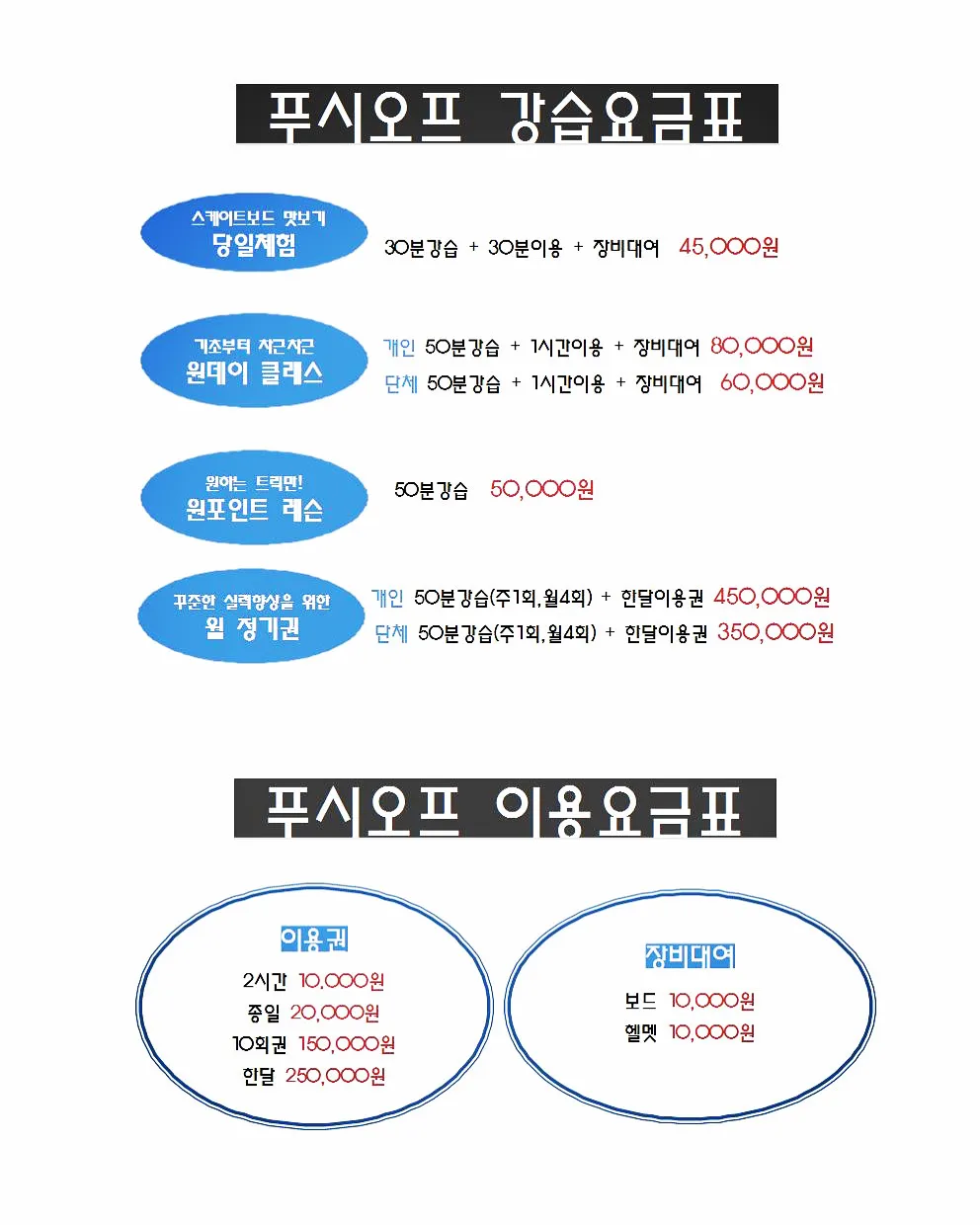 푸시오프 강습요금표

스케이트보드 맛보기
당일체험

30분강습 + 30분이용 + 장비대여 45,000원

기초부터 차근차근
원데이 클래스

개인 50분강습 + 1시간이용 + 장비대여 80,000원
단체 50분강습 + 1시간이용 + 장비대여 60,000원

원하는 트릭만!
원포인트 레슨

50분강습 50,000원

꾸준한 실력향상을 위한
월 정기권

개인 50분강습(주1회, 월4회) + 한달이용권 450,000원
단체 50분강습(주1회, 월4회) + 한달이용권 350,000원

푸시오프 이용요금표

이용권
2시간 10.000원
종일 20,000원
10회권 150,000원
한달 250,000원

장비대여
보드 10,000원
헬멧 10,000원